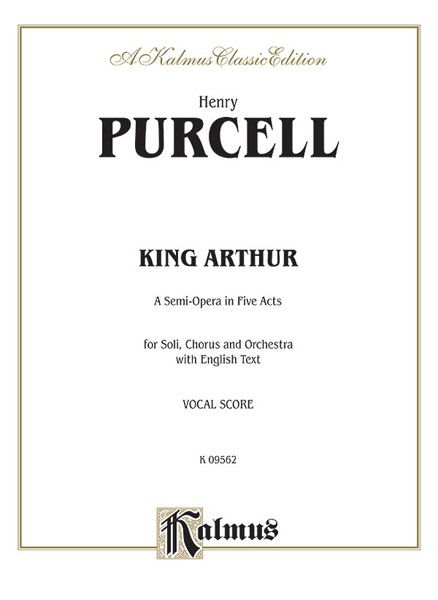 A Kalmus Classic Edition

Henry
PURCELL

KING ARTHUR

A Semi-Opera in Five Acts

for Soli, Chorus and Orchestra
with English Text

VOCAL SCORE

K 09562

Kalmus